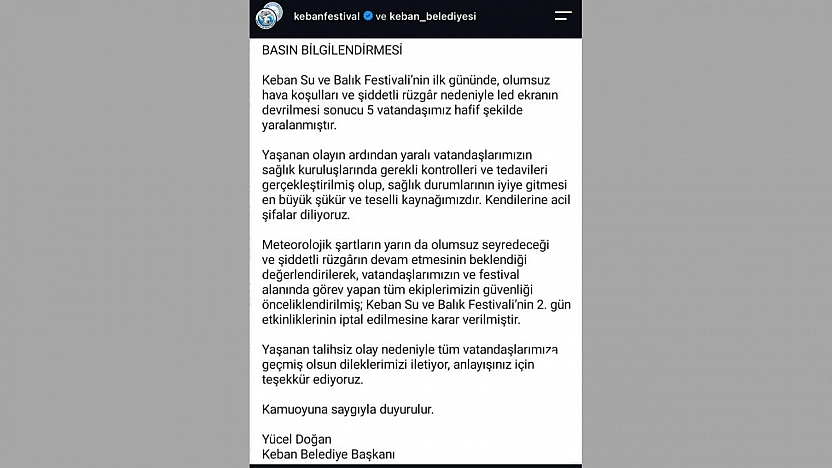 kebanfestival ve keban_belediyesi

BASIN BİLGİLENDİRMESİ

Keban Su ve Balık Festivali'nin ilk gününde, olumsuz hava koşulları ve şiddetli rüzgâr nedeniyle led ekranın devrilmesi sonucu 5 vatandaşımız hafif şekilde yaralanmıştır.

Yaşanan olayın ardından yaralı vatandaşlarımızın sağlık kuruluşlarında gerekli kontrolleri ve tedavileri gerçekleştirilmiş olup, sağlık durumlarının iyiye gitmesi en büyük şükür ve teselli kaynağımızdır. Kendilerine acil şifalar diliyoruz.

Meteorolojik şartların yarın da olumsuz seyredeceği ve şiddetli rüzgârın devam etmesinin beklendiği değerlendirilerek, vatandaşlarımızın ve festival alanında görev yapan tüm ekiplerimizin güvenliği önceliklendirilmiş; Keban Su ve Balık Festivali'nin 2. gün etkinliklerinin iptal edilmesine karar verilmiştir.

Yaşanan talihsiz olay nedeniyle tüm vatandaşlarımıza geçmiş olsun dileklerimizi iletiyor, anlayışınız için teşekkür ediyoruz.

Kamuoyuna saygıyla duyurulur.

Yücel Doğan
Keban Belediye Başkanı